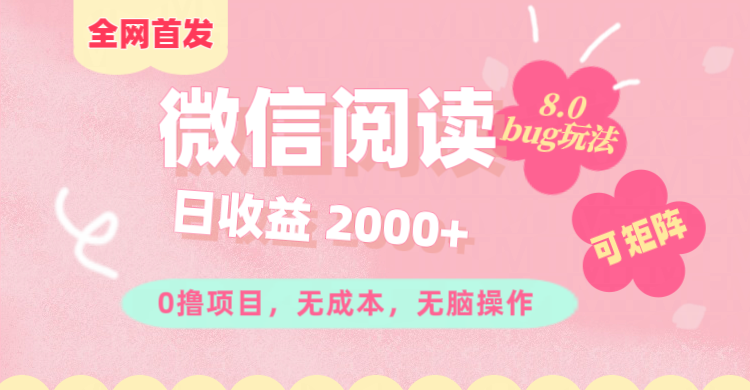 全网首发

微信阅读

8.0
bug玩法

日收益 2000+

可矩阵

0撸项目，无成本，无脑操作